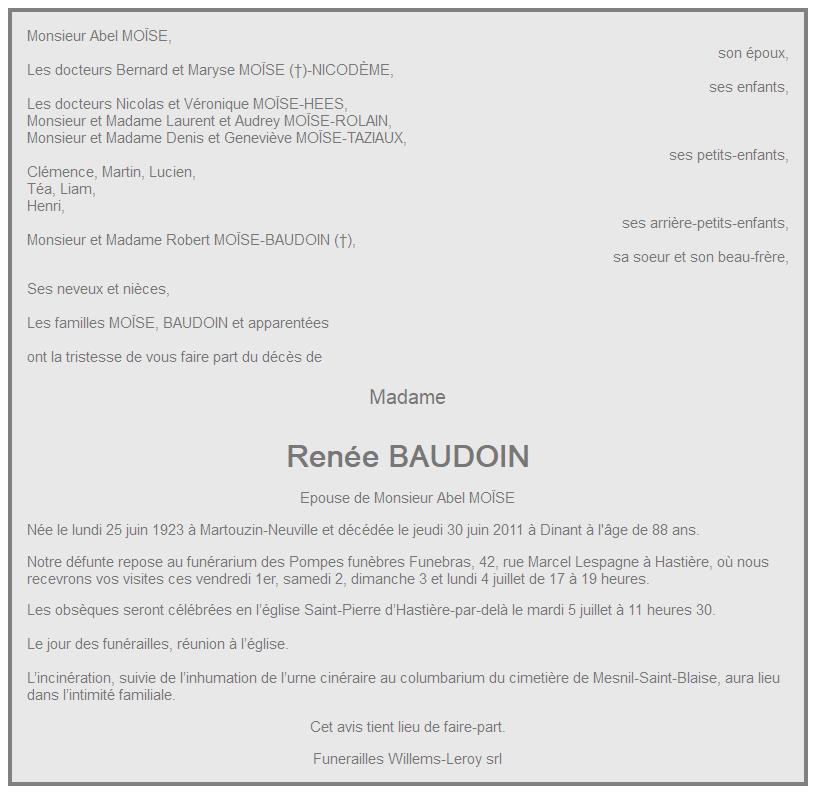 Monsieur Abel MOÏSE,

son époux,

Les docteurs Bernard et Maryse MOÏSE (†)-NICODÈME,

ses enfants,

Les docteurs Nicolas et Véronique MOÏSE-HEES,
Monsieur et Madame Laurent et Audrey MOÏSE-ROLAIN,
Monsieur et Madame Denis et Geneviève MOÏSE-TAZIAUX,

ses petits-enfants,

Clémence, Martin, Lucien,
Téa, Liam,
Henri,

ses arrière-petits-enfants,

Monsieur et Madame Robert MOÏSE-BAUDOIN (†),

sa soeur et son beau-frère,

Ses neveux et nièces,

Les familles MOÏSE, BAUDOIN et apparentées

ont la tristesse de vous faire part du décès de

Madame

Renée BAUDOIN

Epouse de Monsieur Abel MOÏSE

Née le lundi 25 juin 1923 à Martouzin-Neuville et décédée le jeudi 30 juin 2011 à Dinant à l'âge de 88 ans.

Notre défunte repose au funérarium des Pompes funèbres Funebras, 42, rue Marcel Lespagne à Hastière, où nous recevrons vos visites ces vendredi 1er, samedi 2, dimanche 3 et lundi 4 juillet de 17 à 19 heures.

Les obsèques seront célébrées en l'église Saint-Pierre d'Hastière-par-delà le mardi 5 juillet à 11 heures 30.

Le jour des funérailles, réunion à l'église.

L'incinération, suivie de l'inhumation de l'urne cinéraire au columbarium du cimetière de Mesnil-Saint-Blaise, aura lieu dans l'intimité familiale.

Cet avis tient lieu de faire-part.

Funerailles Willems-Leroy srl